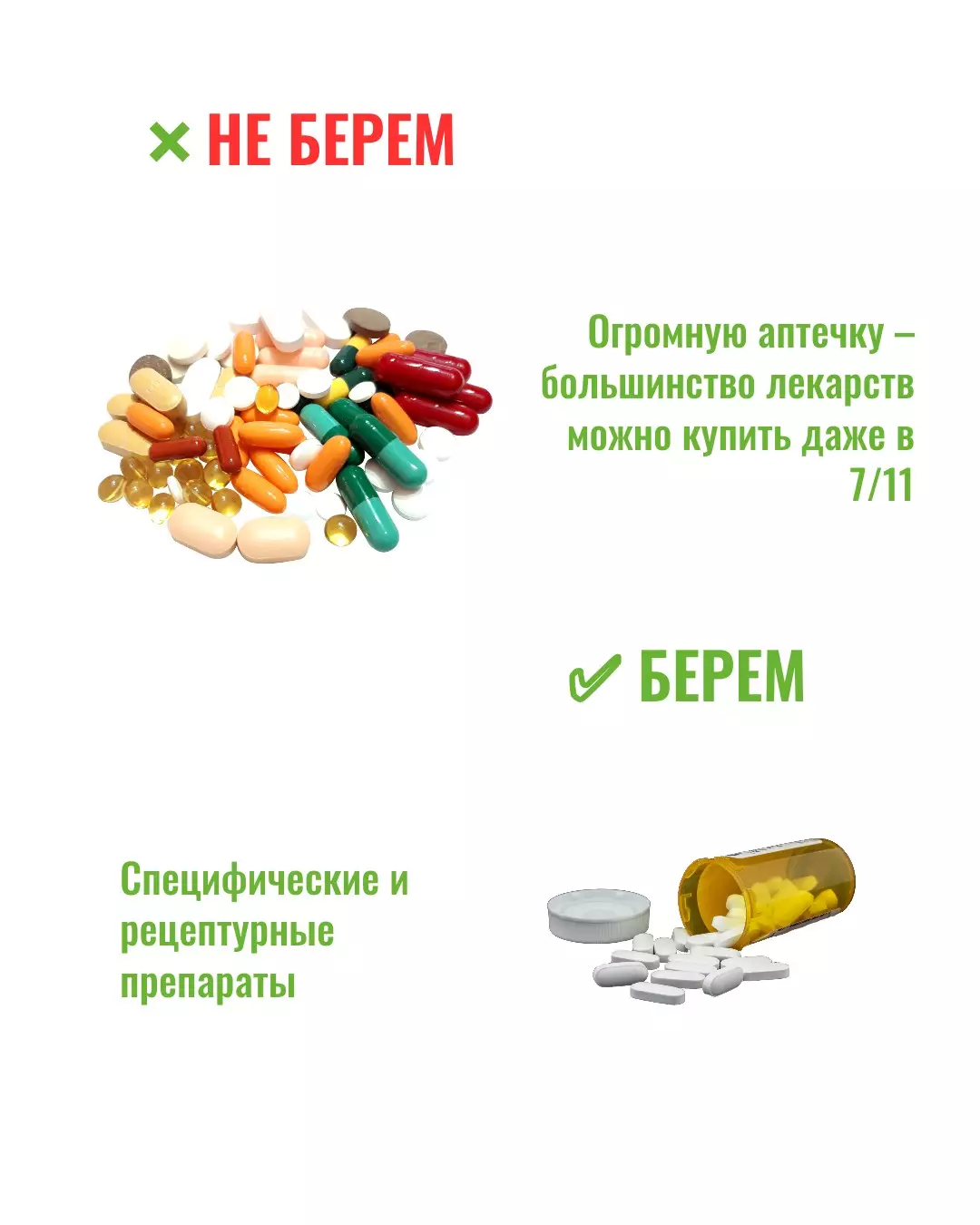 × НЕ БЕРЕМ

Огромную аптечку – большинство лекарств можно купить даже в 7/11

✓ БЕРЕМ

Специфические и рецептурные препараты